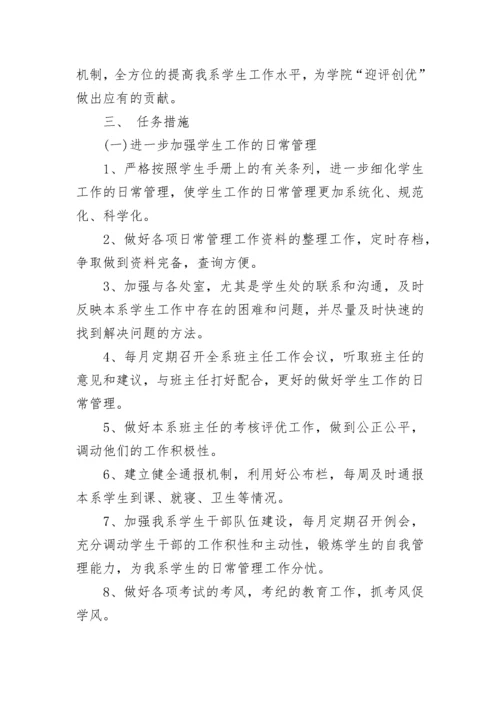 机制，全方位的提高我系学生工作水平，为学院“迎评创优”做出应有的贡献。

三、 任务措施

(一)进一步加强学生工作的日常管理

1、严格按照学生手册上的有关条列，进一步细化学生工作的日常管理，使学生工作的日常管理更加系统化、规范化、科学化。

2、做好各项日常管理工作资料的整理工作，定时存档，争取做到资料完备，查询方便。

3、加强与各处室，尤其是学生处的联系和沟通，及时反映本系学生工作中存在的困难和问题，并尽量及时快速的找到解决问题的方法。

4、每月定期召开全系班主任工作会议，听取班主任的意见和建议，与班主任打好配合，更好的做好学生工作的日常管理。

5、做好本系班主任的考核评优工作，做到公正公平，调动他们的工作积极性。

6、建立健全通报机制，利用好公布栏，每周及时通报本系学生到课、就寝、卫生等情况。

7、加强我系学生干部队伍建设，每月定期召开例会，充分调动学生干部的工作积性和主动性，锻炼学生的自我管理能力，为我系学生的日常管理工作分忧。

8、做好各项考试的考风，考纪的教育工作，抓考风促学风。